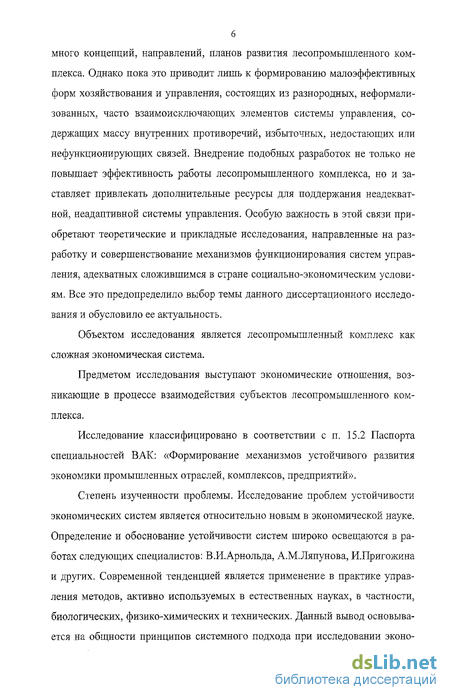 6

много концепций, направлений, планов развития лесопромышленного комплекса. Однако пока это приводит лишь к формированию малоэффективных форм хозяйствования и управления, состоящих из разнородных, неформализованных, часто взаимоисключающих элементов системы управления, содержащих массу внутренних противоречий, избыточных, недостающих или нефункционирующих связей. Внедрение подобных разработок не только не повышает эффективность работы лесопромышленного комплекса, но и заставляет привлекать дополнительные ресурсы для поддержания неадекватной, неадаптивной системы управления. Особую важность в этой связи приобретают теоретические и прикладные исследования, направленные на разработку и совершенствование механизмов функционирования систем управления, адекватных сложившимся в стране социально-экономическим условиям. Все это предопределило выбор темы данного диссертационного исследования и обусловило ее актуальность.

Объектом исследования является лесопромышленный комплекс как сложная экономическая система.

Предметом исследования выступают экономические отношения, возникающие в процессе взаимодействия субъектов лесопромышленного комплекса.

Исследование классифицировано в соответствии с п. 15.2 Паспорта специальностей ВАК: «Формирование механизмов устойчивого развития экономики промышленных отраслей, комплексов, предприятий».

Степень изученности проблемы. Исследование проблем устойчивости экономических систем является относительно новым в экономической науке. Определение и обоснование устойчивости систем широко освещаются в работах следующих специалистов: В.И.Арнольда, А.М.Ляпунова, И.Пригожина и других. Современной тенденцией является применение в практике управления методов, активно используемых в естественных науках, в частности, биологических, физико-химических и технических. Данный вывод основывается на общности принципов системного подхода при исследовании эконо-

dsLib.net
библиотека диссертаций